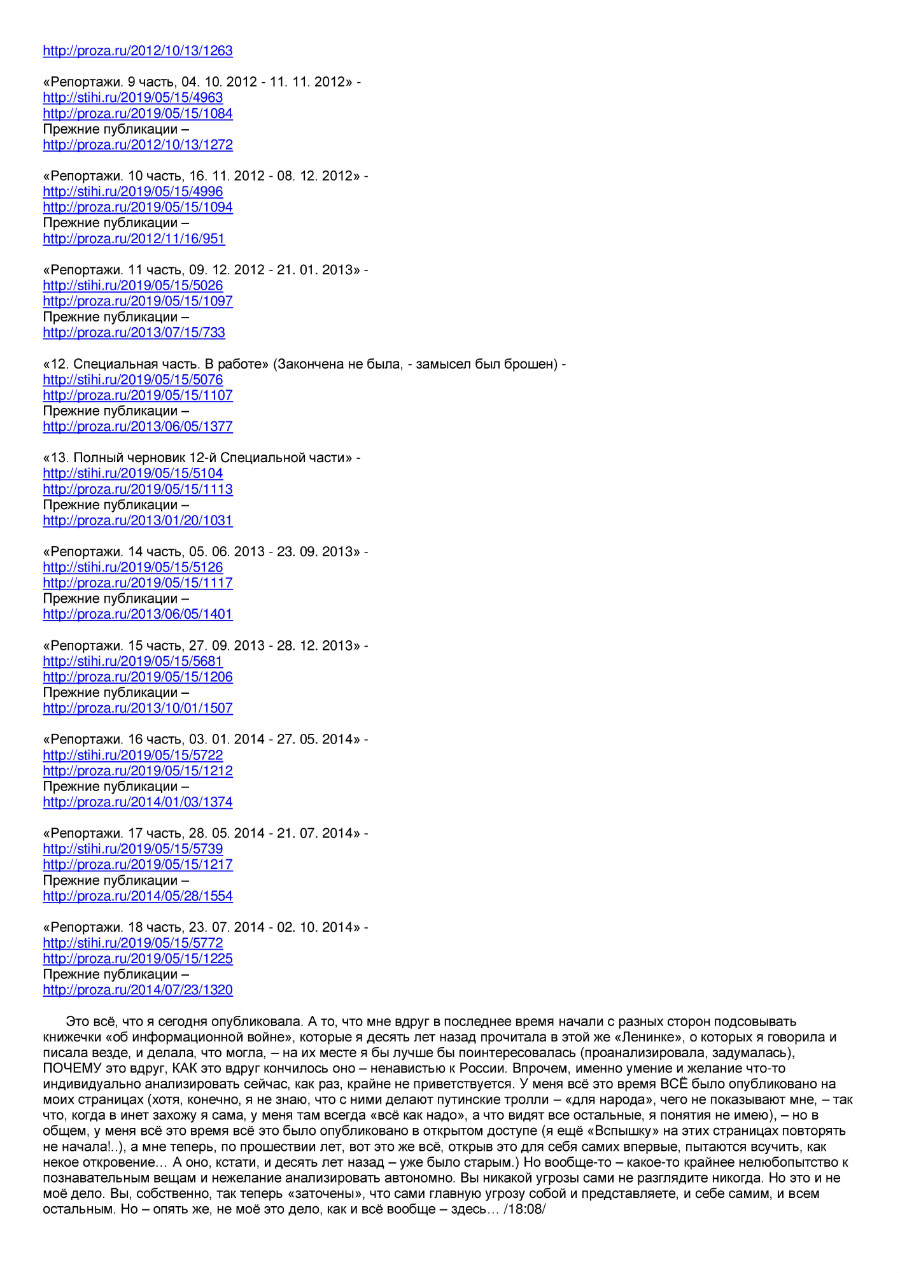 http://proza.ru/2012/10/13/1263

«Репортажи. 9 часть, 04. 10. 2012 - 11. 11. 2012» -
http://stihi.ru/2019/05/15/4963
http://proza.ru/2019/05/15/1084
Прежние публикации –
http://proza.ru/2012/10/13/1272

«Репортажи. 10 часть, 16. 11. 2012 - 08. 12. 2012» -
http://stihi.ru/2019/05/15/4996
http://proza.ru/2019/05/15/1094
Прежние публикации –
http://proza.ru/2012/11/16/951

«Репортажи. 11 часть, 09. 12. 2012 - 21. 01. 2013» -
http://stihi.ru/2019/05/15/5026
http://proza.ru/2019/05/15/1097
Прежние публикации –
http://proza.ru/2013/07/15/733

«12. Специальная часть. В работе» (Закончена не была, - замысел был брошен) -
http://stihi.ru/2019/05/15/5076
http://proza.ru/2019/05/15/1107
Прежние публикации –
http://proza.ru/2013/06/05/1377

«13. Полный черновик 12-й Специальной части» -
http://stihi.ru/2019/05/15/5104
http://proza.ru/2019/05/15/1113
Прежние публикации –
http://proza.ru/2013/01/20/1031

«Репортажи. 14 часть, 05. 06. 2013 - 23. 09. 2013» -
http://stihi.ru/2019/05/15/5126
http://proza.ru/2019/05/15/1117
Прежние публикации –
http://proza.ru/2013/06/05/1401

«Репортажи. 15 часть, 27. 09. 2013 - 28. 12. 2013» -
http://stihi.ru/2019/05/15/5681
http://proza.ru/2019/05/15/1206
Прежние публикации –
http://proza.ru/2013/10/01/1507

«Репортажи. 16 часть, 03. 01. 2014 - 27. 05. 2014» -
http://stihi.ru/2019/05/15/5722
http://proza.ru/2019/05/15/1212
Прежние публикации –
http://proza.ru/2014/01/03/1374

«Репортажи. 17 часть, 28. 05. 2014 - 21. 07. 2014» -
http://stihi.ru/2019/05/15/5739
http://proza.ru/2019/05/15/1217
Прежние публикации –
http://proza.ru/2014/05/28/1554

«Репортажи. 18 часть, 23. 07. 2014 - 02. 10. 2014» -
http://stihi.ru/2019/05/15/5772
http://proza.ru/2019/05/15/1225
Прежние публикации –
http://proza.ru/2014/07/23/1320

Это всё, что я сегодня опубликовала. А то, что мне вдруг в последнее время начали с разных сторон подсовывать книжечки «об информационной войне», которые я десять лет назад прочитала в этой же «Ленинке», о которых я говорила и писала везде, и делала, что могла, – на их месте я бы лучше бы поинтересовалась (проанализировала, задумалась), ПОЧЕМУ это вдруг, КАК это вдруг кончилось оно – ненавистью к России. Впрочем, именно умение и желание что-то индивидуально анализировать сейчас, как раз, крайне не приветствуется. У меня всё это время ВСЁ было опубликовано на моих страницах (хотя, конечно, я не знаю, что с ними делают путинские тролли – «для народа», чего не показывают мне, – так что, когда в инет захожу я сама, у меня там всегда «всё как надо», а что видят все остальные, я понятия не имею), – но в общем, у меня всё это время всё это было опубликовано в открытом доступе (я ещё «Вспышку» на этих страницах повторять не начала!..), а мне теперь, по прошествии лет, вот это же всё, открыв это для себя самих впервые, пытаются всучить, как некое откровение… А оно, кстати, и десять лет назад – уже было старым.) Но вообще-то – какое-то крайнее нелюбопытство к познавательным вещам и нежелание анализировать автономно. Вы никакой угрозы сами не разглядите никогда. Но это и не моё дело. Вы, собственно, так теперь «заточены», что сами главную угрозу собой и представляете, и себе самим, и всем остальным. Но – опять же, не моё это дело, как и всё вообще – здесь… /18:08/